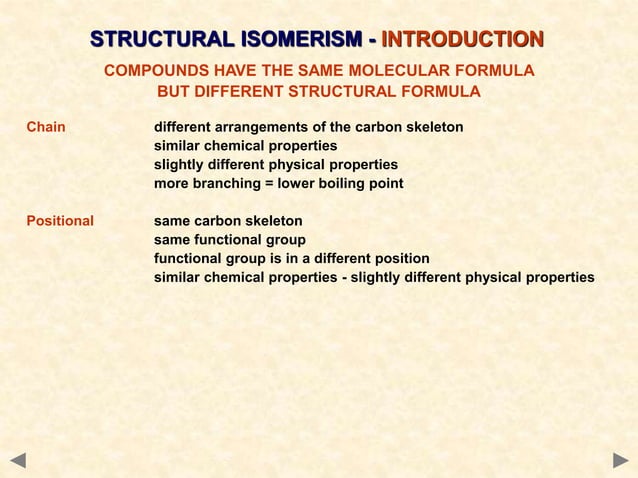 STRUCTURAL ISOMERISM - INTRODUCTION

COMPOUNDS HAVE THE SAME MOLECULAR FORMULA BUT DIFFERENT STRUCTURAL FORMULA

Chain
different arrangements of the carbon skeleton
similar chemical properties
slightly different physical properties
more branching = lower boiling point

Positional
same carbon skeleton
same functional group
functional group is in a different position
similar chemical properties - slightly different physical properties